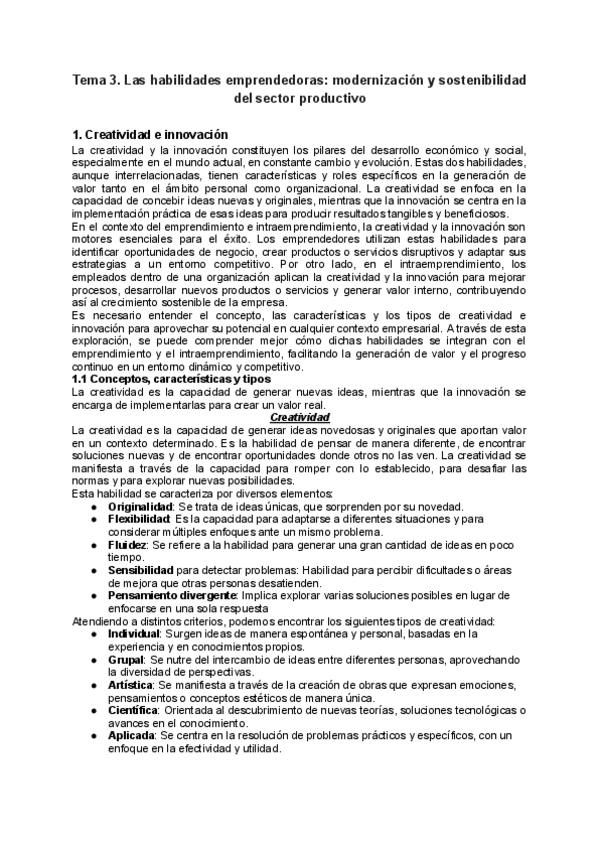 Tema 3. Las habilidades emprendedoras: modernización y sostenibilidad del sector productivo

1. Creatividad e innovación

La creatividad y la innovación constituyen los pilares del desarrollo económico y social, especialmente en el mundo actual, en constante cambio y evolución. Estas dos habilidades, aunque interrelacionadas, tienen características y roles específicos en la generación de valor tanto en el ámbito personal como organizacional. La creatividad se enfoca en la capacidad de concebir ideas nuevas y originales, mientras que la innovación se centra en la implementación práctica de esas ideas para producir resultados tangibles y beneficiosos.

En el contexto del emprendimiento e intraemprendimiento, la creatividad y la innovación son motores esenciales para el éxito. Los emprendedores utilizan estas habilidades para identificar oportunidades de negocio, crear productos o servicios disruptivos y adaptar sus estrategias a un entorno competitivo. Por otro lado, en el intraemprendimiento, los empleados dentro de una organización aplican la creatividad y la innovación para mejorar procesos, desarrollar nuevos productos o servicios y generar valor interno, contribuyendo así al crecimiento sostenible de la empresa.

Es necesario entender el concepto, las características y los tipos de creatividad e innovación para aprovechar su potencial en cualquier contexto empresarial. A través de esta exploración, se puede comprender mejor cómo dichas habilidades se integran con el emprendimiento y el intraemprendimiento, facilitando la generación de valor y el progreso continuo en un entorno dinámico y competitivo.

1.1 Conceptos, características y tipos

La creatividad es la capacidad de generar nuevas ideas, mientras que la innovación se encarga de implementarlas para crear un valor real.

Creatividad

La creatividad es la capacidad de generar ideas novedosas y originales que aportan valor en un contexto determinado. Es la habilidad de pensar de manera diferente, de encontrar soluciones nuevas y de encontrar oportunidades donde otros no las ven. La creatividad se manifiesta a través de la capacidad para romper con lo establecido, para desafiar las normas y para explorar nuevas posibilidades.

Esta habilidad se caracteriza por diversos elementos:
● Originalidad: Se trata de ideas únicas, que sorprenden por su novedad.
● Flexibilidad: Es la capacidad para adaptarse a diferentes situaciones y para considerar múltiples enfoques ante un mismo problema.
● Fluidez: Se refiere a la habilidad para generar una gran cantidad de ideas en poco tiempo.
● Sensibilidad para detectar problemas: Habilidad para percibir dificultades o áreas de mejora que otras personas desatienden.
● Pensamiento divergente: Implica explorar varias soluciones posibles en lugar de enfocarse en una sola respuesta

Atendiendo a distintos criterios, podemos encontrar los siguientes tipos de creatividad:
● Individual: Surgen ideas de manera espontánea y personal, basadas en la experiencia y en conocimientos propios.
● Grupal: Se nutre del intercambio de ideas entre diferentes personas, aprovechando la diversidad de perspectivas.
● Artística: Se manifiesta a través de la creación de obras que expresan emociones, pensamientos o conceptos estéticos de manera única.
● Científica: Orientada al descubrimiento de nuevas teorías, soluciones tecnológicas o avances en el conocimiento.
● Aplicada: Se centra en la resolución de problemas prácticos y específicos, con un enfoque en la efectividad y utilidad.